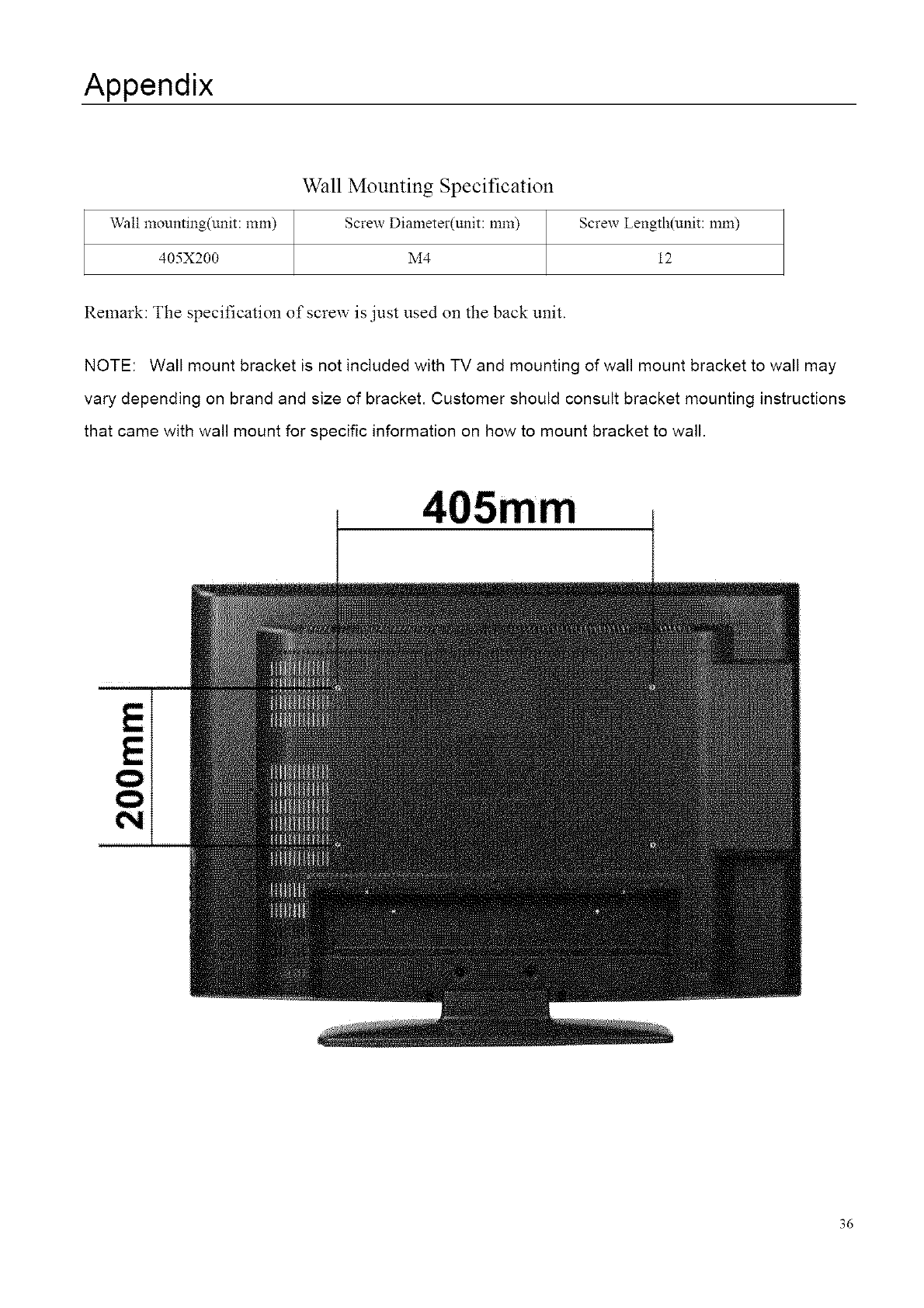 Appendix

Wall Mounting Specification

| Wall mounting(unit: mm) | Screw Diameter(unit: mm) | Screw Length(unit: mm) |
|---|---|---|
| 405X200 | M4 | 12 |

Remark: The specification of screw is just used on the back unit.

NOTE: Wall mount bracket is not included with TV and mounting of wall mount bracket to wall may vary depending on brand and size of bracket. Customer should consult bracket mounting instructions that came with wall mount for specific information on how to mount bracket to wall.

405mm

200mm

36